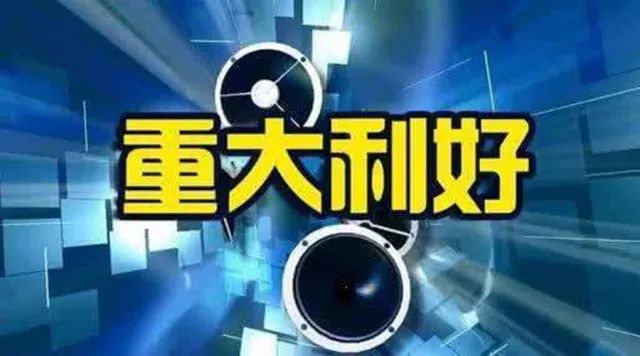 重大利好